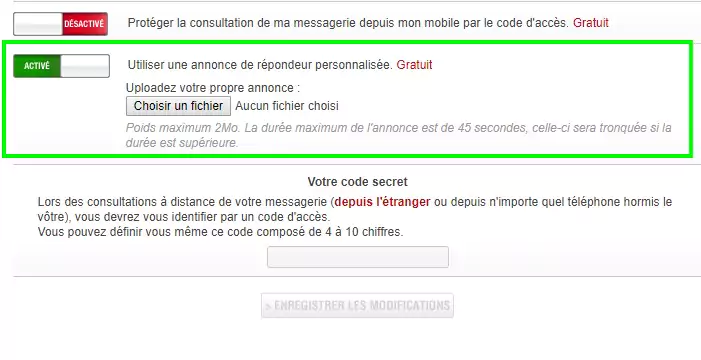 DÉSACTIVÉ Protéger la consultation de ma messagerie depuis mon mobile par le code d'accès. Gratuit

ACTIVÉ Utiliser une annonce de répondeur personnalisée. Gratuit

Uploadez votre propre annonce :

Choisir un fichier Aucun fichier choisi

Poids maximum 2Mo. La durée maximum de l'annonce est de 45 secondes, celle-ci sera tronquée si la durée est supérieure.

Votre code secret

Lors des consultations à distance de votre messagerie (depuis l'étranger ou depuis n'importe quel téléphone hormis le vôtre), vous devrez vous identifier par un code d'accès.
Vous pouvez définir vous même ce code composé de 4 à 10 chiffres.

> ENREGISTRER LES MODIFICATIONS